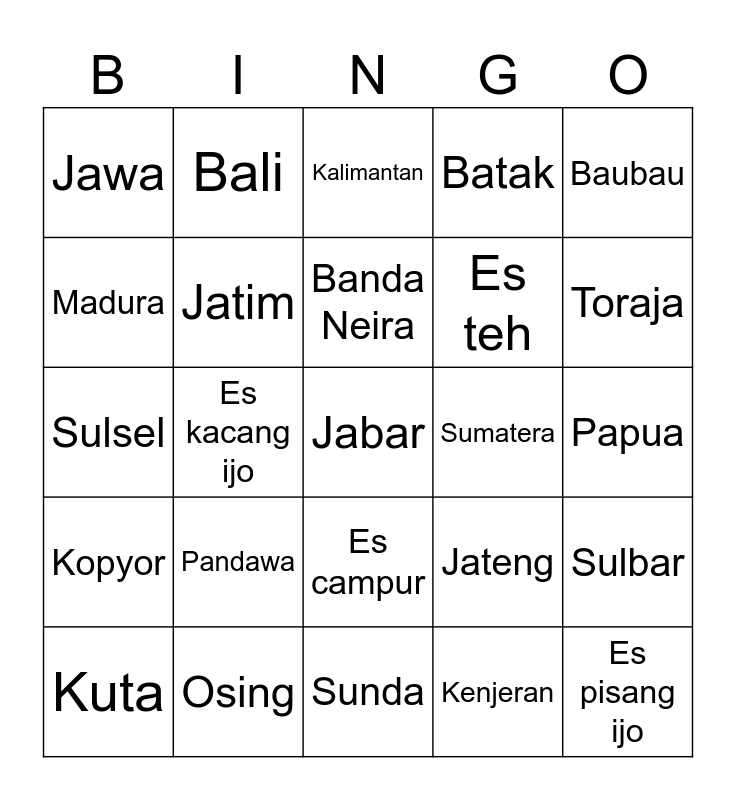 | B | I | N | G | O |
|---|---|---|---|---|
| Jawa | Bali | Kalimantan | Batak | Baubau |
| Madura | Jatim | Banda Neira | Es teh | Toraja |
| Sulsel | Es kacang ijo | Jabar | Sumatera | Papua |
| Kopyor | Pandawa | Es campur | Jateng | Sulbar |
| Kuta | Osing | Sunda | Kenjeran | Es pisang ijo |